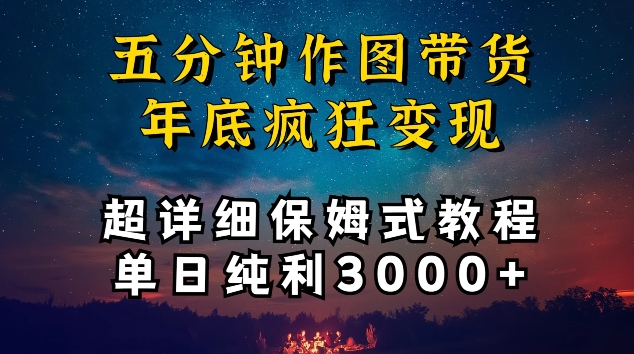 五分钟作图带货
年底疯狂变现

超详细保姆式教程
单日纯利3000+